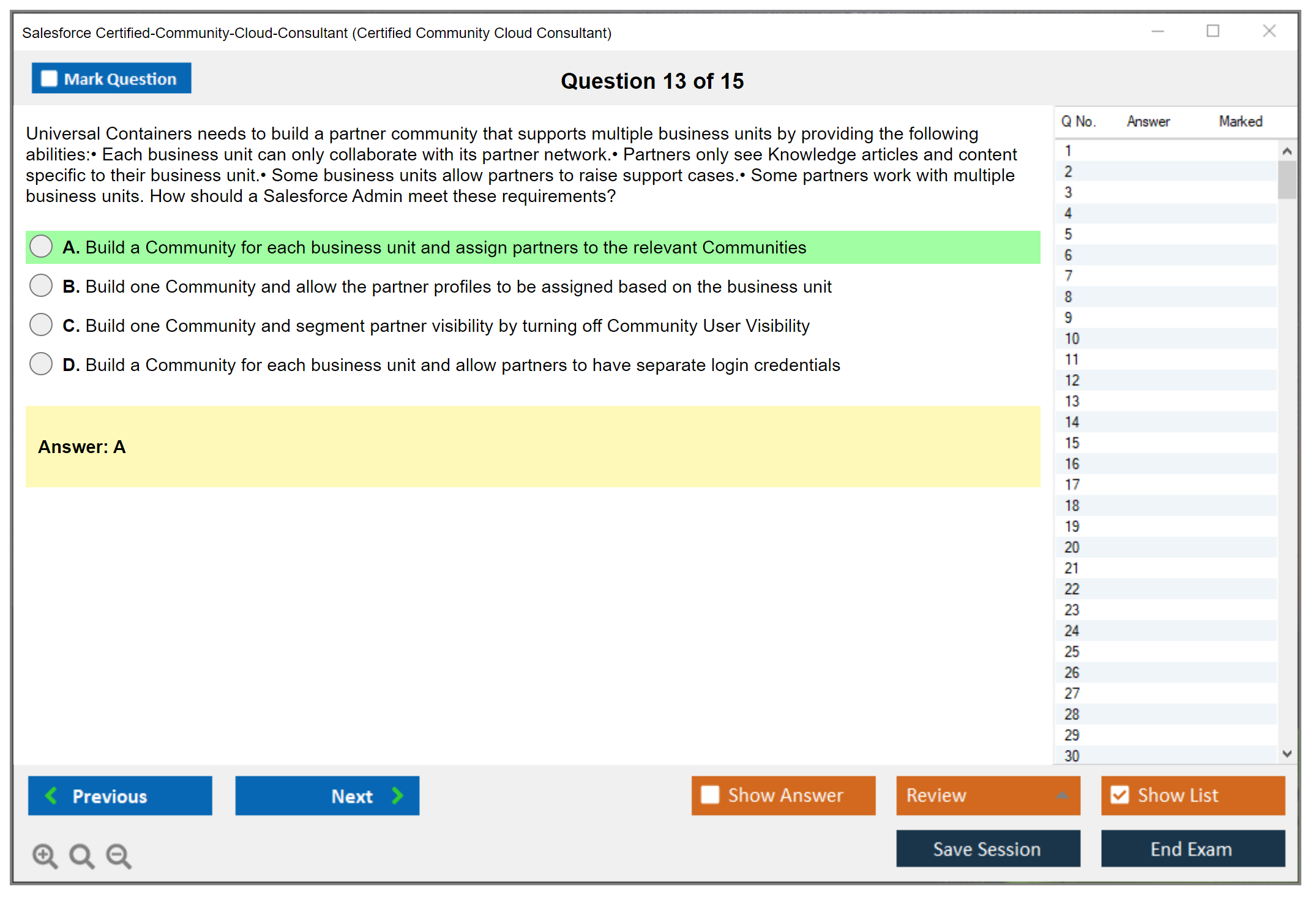 Salesforce Certified-Community-Cloud-Consultant (Certified Community Cloud Consultant)

Mark Question

Question 13 of 15

Universal Containers needs to build a partner community that supports multiple business units by providing the following abilities:• Each business unit can only collaborate with its partner network.• Partners only see Knowledge articles and content specific to their business unit.• Some business units allow partners to raise support cases.• Some partners work with multiple business units. How should a Salesforce Admin meet these requirements?

A. Build a Community for each business unit and assign partners to the relevant Communities

B. Build one Community and allow the partner profiles to be assigned based on the business unit

C. Build one Community and segment partner visibility by turning off Community User Visibility

D. Build a Community for each business unit and allow partners to have separate login credentials

Answer: A

| Q No. | Answer | Marked |
|---|---|---|
| 1 | | |
| 2 | | |
| 3 | | |
| 4 | | |
| 5 | | |
| 6 | | |
| 7 | | |
| 8 | | |
| 9 | | |
| 10 | | |
| 11 | | |
| 12 | | |
| 13 | | |
| 14 | | |
| 15 | | |
| 16 | | |
| 17 | | |
| 18 | | |
| 19 | | |
| 20 | | |
| 21 | | |
| 22 | | |
| 23 | | |
| 24 | | |
| 25 | | |
| 26 | | |
| 27 | | |
| 28 | | |
| 29 | | |
| 30 | | |

Previous

Next

Show Answer

Review

Show List

Save Session

End Exam